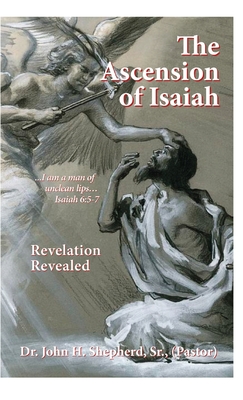 The Ascension of Isaiah

...I am a man of unclean lips...
Isaiah 6:5-7

Revelation Revealed

Dr. John H. Shepherd, Sr., (Pastor)